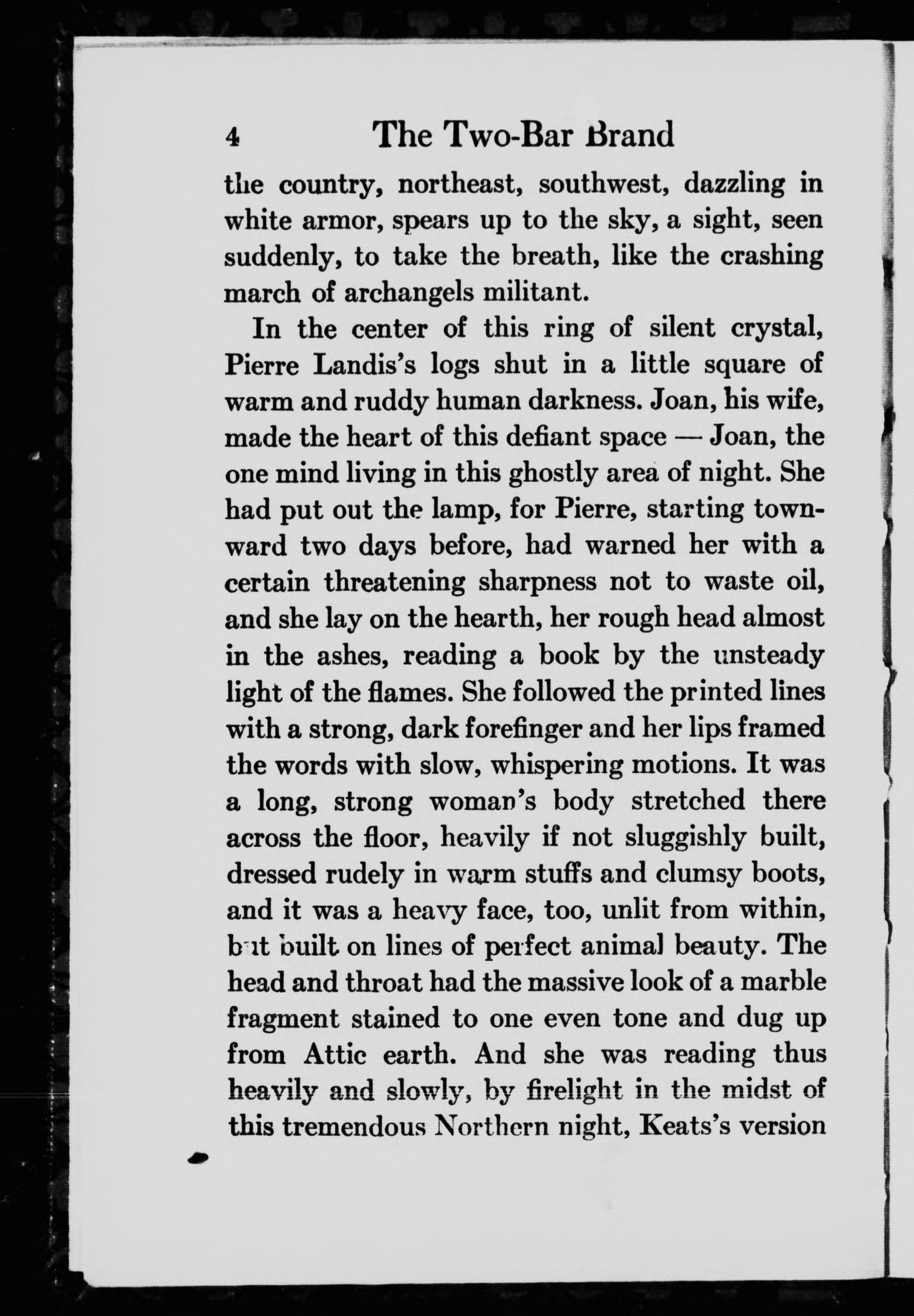 4 The Two-Bar Brand

the country, northeast, southwest, dazzling in white armor, spears up to the sky, a sight, seen suddenly, to take the breath, like the crashing march of archangels militant.

In the center of this ring of silent crystal, Pierre Landis's logs shut in a little square of warm and ruddy human darkness. Joan, his wife, made the heart of this defiant space — Joan, the one mind living in this ghostly area of night. She had put out the lamp, for Pierre, starting townward two days before, had warned her with a certain threatening sharpness not to waste oil, and she lay on the hearth, her rough head almost in the ashes, reading a book by the unsteady light of the flames. She followed the printed lines with a strong, dark forefinger and her lips framed the words with slow, whispering motions. It was a long, strong woman's body stretched there across the floor, heavily if not sluggishly built, dressed rudely in warm stuffs and clumsy boots, and it was a heavy face, too, unlit from within, but built on lines of perfect animal beauty. The head and throat had the massive look of a marble fragment stained to one even tone and dug up from Attic earth. And she was reading thus heavily and slowly, by firelight in the midst of this tremendous Northern night, Keats's version